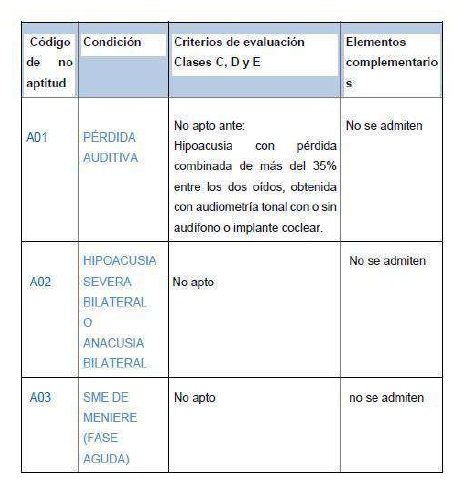 | Código de no aptitud | Condición | Criterios de evaluación Clases C, D y E | Elementos complementarios |
|---|---|---|---|
| A01 | PÉRDIDA AUDITIVA | No apto ante: Hipoacusia con pérdida combinada de más del 35% entre los dos oídos, obtenida con audiometría tonal con o sin audífono o implante coclear. | No se admiten |
| A02 | HIPOACUSIA SEVERA BILATERAL O ANACUSIA BILATERAL | No apto | No se admiten |
| A03 | SME DE MENIERE (FASE AGUDA) | No apto | no se admiten |